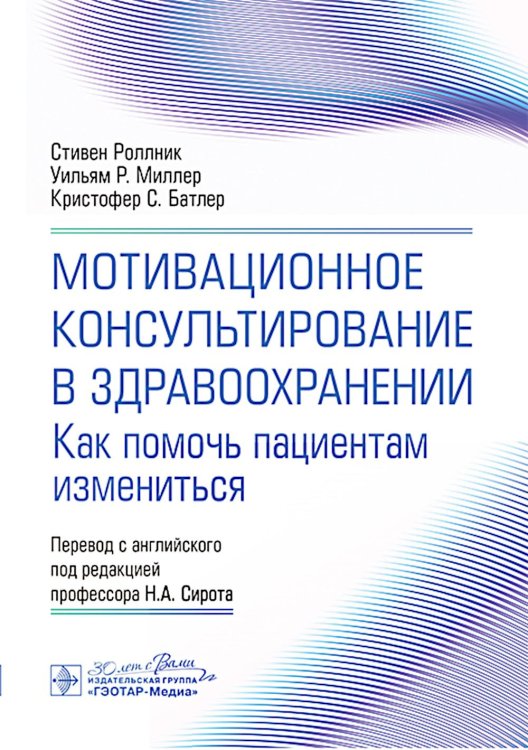 Стивен Роллник
Уильям Р. Миллер
Кристофер С. Батлер

МОТИВАЦИОННОЕ КОНСУЛЬТИРОВАНИЕ В ЗДРАВООХРАНЕНИИ
Как помочь пациентам измениться

Перевод с английского
под редакцией
профессора Н.А. Сирота

30 лет с Вами
ИЗДАТЕЛЬСКАЯ ГРУППА
«ГЭОТАР-Медиа»